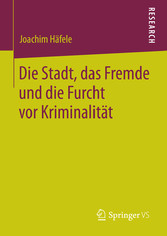 RESEARCH

Joachim Häfele

Die Stadt, das Fremde und die Furcht vor Kriminalität

Springer VS